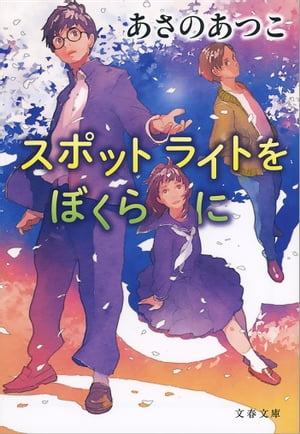 あさのあつこ

スポットライトを
ぼくらに

文春文庫